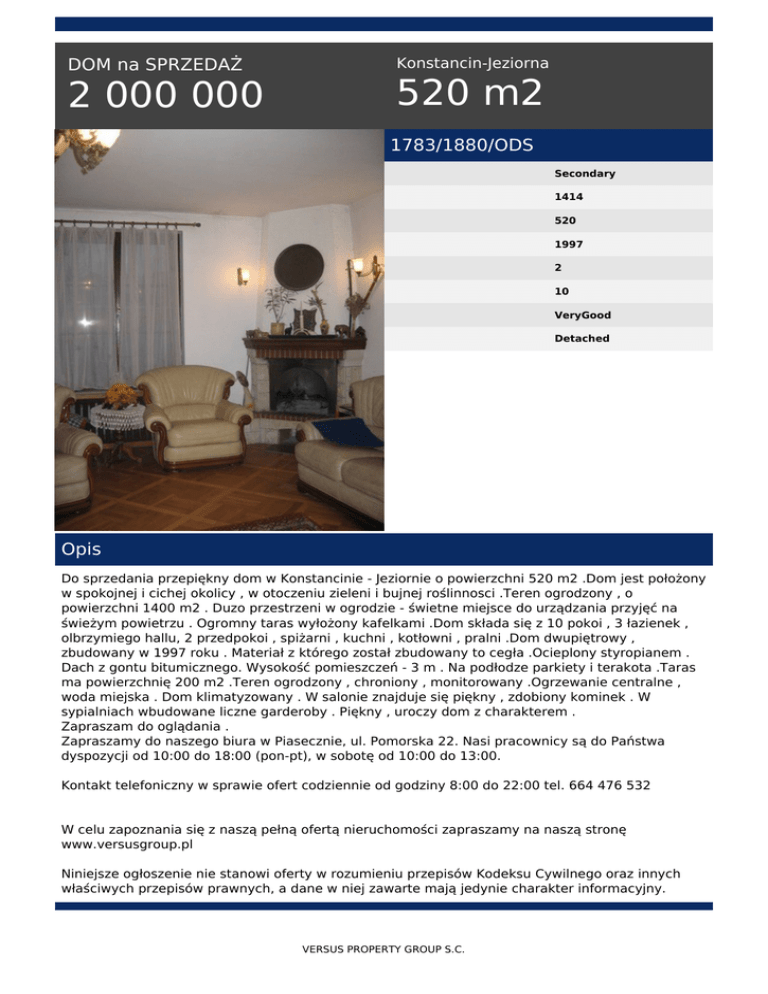 DOM na SPRZEDAŻ
2 000 000

Konstancin-Jeziorna
520 m2

1783/1880/ODS

Secondary
1414
520
1997
2
10
VeryGood
Detached

Opis

Do sprzedania przepiękny dom w Konstancinie - Jeziornie o powierzchni 520 m2 .Dom jest położony w spokojnej i cichej okolicy , w otoczeniu zieleni i bujnej roślinnosci .Teren ogrodzony , o powierzchni 1400 m2 . Duzo przestrzeni w ogrodzie - świetne miejsce do urządzania przyjęć na świeżym powietrzu . Ogromny taras wyłożony kafelkami .Dom składa się z 10 pokoi , 3 łazienek , olbrzymiego hallu, 2 przedpokoi , spiżarni , kuchni , kotłowni , pralni .Dom dwupiętrowy , zbudowany w 1997 roku . Materiał z którego został zbudowany to cegła .Ocieplony styropianem . Dach z gontu bitumicznego. Wysokość pomieszczeń - 3 m . Na podłodze parkiety i terakota .Taras ma powierzchnię 200 m2 .Teren ogrodzony , chroniony , monitorowany .Ogrzewanie centralne , woda miejska . Dom klimatyzowany . W salonie znajduje się piękny , zdobiony kominek . W sypialniach wbudowane liczne garderoby . Piękny , uroczy dom z charakterem .
Zapraszam do oglądania .
Zapraszamy do naszego biura w Piasecznie, ul. Pomorska 22. Nasi pracownicy są do Państwa dyspozycji od 10:00 do 18:00 (pon-pt), w sobotę od 10:00 do 13:00.

Kontakt telefoniczny w sprawie ofert codziennie od godziny 8:00 do 22:00 tel. 664 476 532

W celu zapoznania się z naszą pełną ofertą nieruchomości zapraszamy na naszą stronę www.versusgroup.pl

Niniejsze ogłoszenie nie stanowi oferty w rozumieniu przepisów Kodeksu Cywilnego oraz innych właściwych przepisów prawnych, a dane w niej zawarte mają jedynie charakter informacyjny.

VERSUS PROPERTY GROUP S.C.